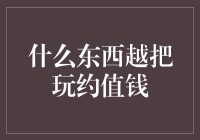 什么东西越把玩约值钱